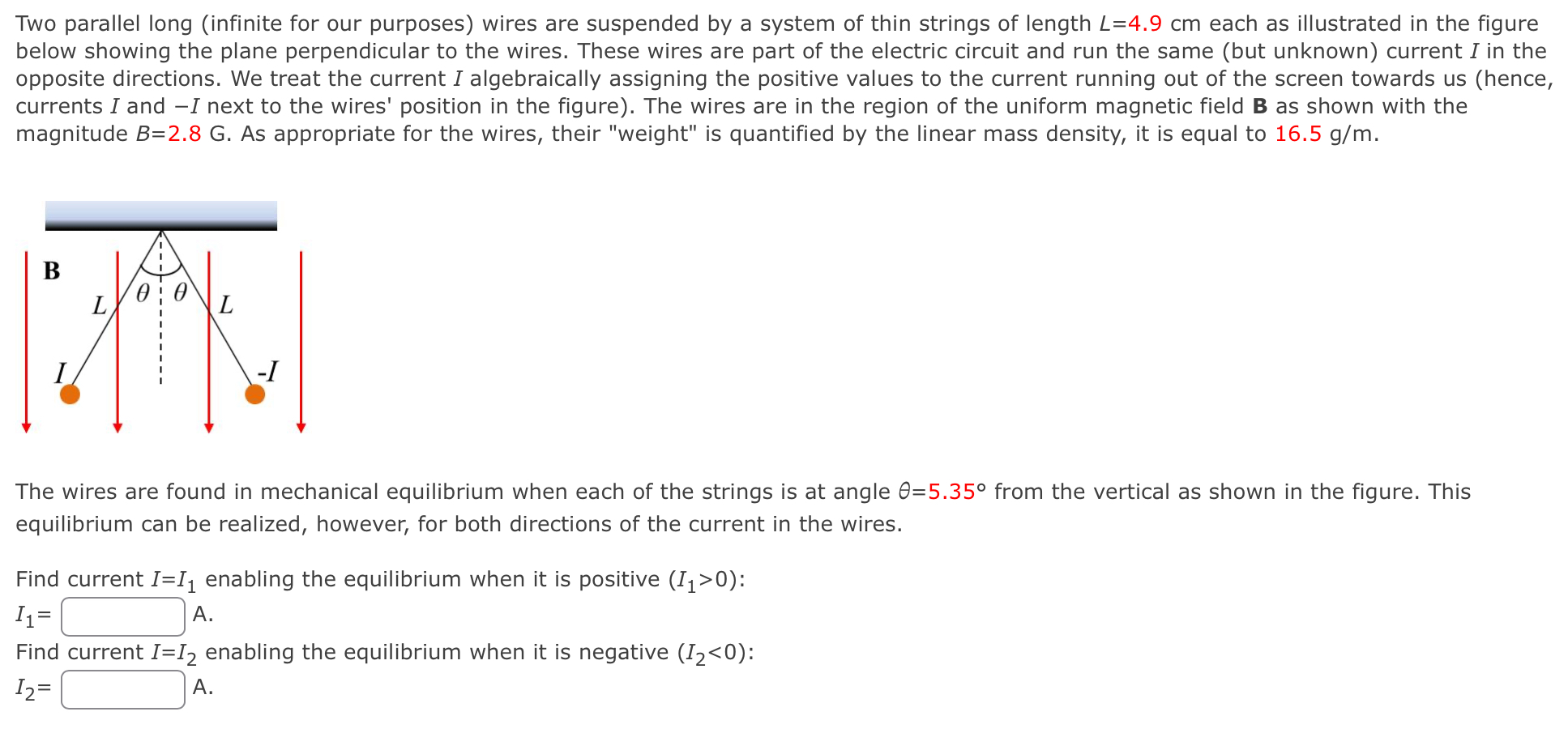 Two parallel long (infinite for our purposes) wires are suspended by a system of thin strings of length $L$=4.9 cm each as illustrated in the figure below showing the plane perpendicular to the wires. These wires are part of the electric circuit and run the same (but unknown) current $I$ in the opposite directions. We treat the current $I$ algebraically assigning the positive values to the current running out of the screen towards us (hence, currents $I$ and $-I$ next to the wires' position in the figure). The wires are in the region of the uniform magnetic field **B** as shown with the magnitude $B$=2.8 G. As appropriate for the wires, their "weight" is quantified by the linear mass density, it is equal to 16.5 g/m.

B

$L$ $\theta$ $\theta$ $L$

$I$ $-I$

The wires are found in mechanical equilibrium when each of the strings is at angle $\theta$=5.35° from the vertical as shown in the figure. This equilibrium can be realized, however, for both directions of the current in the wires.

Find current $I$=$I_1$ enabling the equilibrium when it is positive ($I_1$>0):

$I_1$= A.

Find current $I$=$I_2$ enabling the equilibrium when it is negative ($I_2$<0):

$I_2$= A.